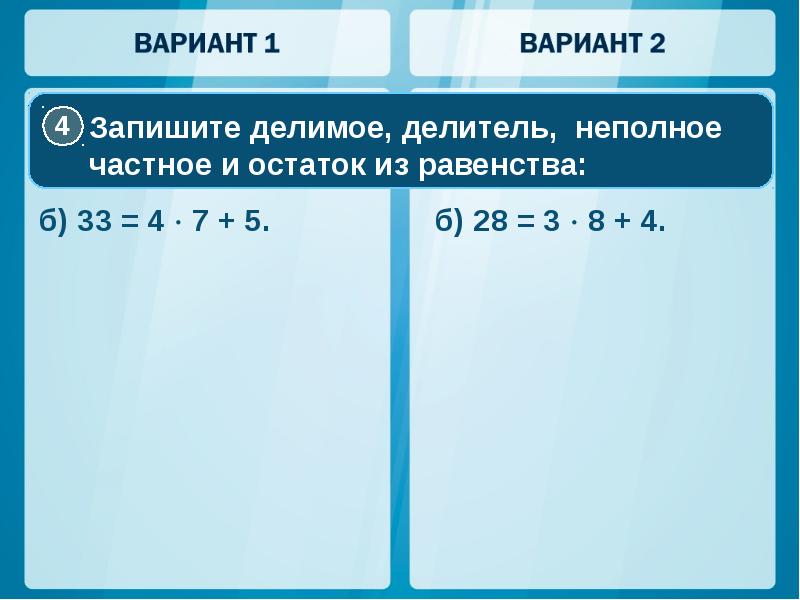 ВАРИАНТ 1

ВАРИАНТ 2

4 Запишите делимое, делитель, неполное частное и остаток из равенства:

б) $33 = 4 \cdot 7 + 5$.

б) $28 = 3 \cdot 8 + 4$.